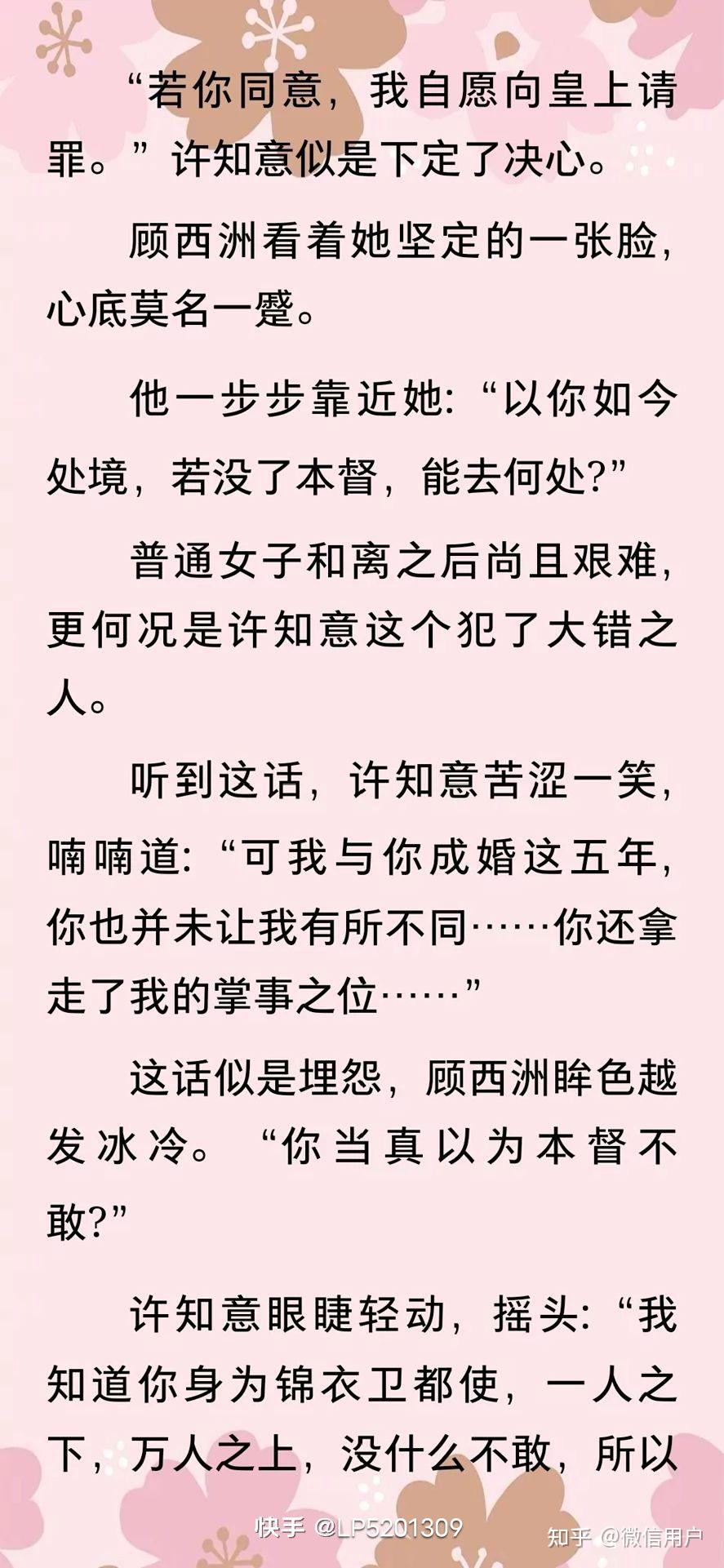 “若你同意，我自愿向皇上请罪。”许知意似是下定了决心。

顾西洲看着她坚定的一张脸，心底莫名一蹙。

他一步步靠近她：“以你如今处境，若没了本督，能去何处?”

普通女子和离之后尚且艰难，更何况是许知意这个犯了大错之人。

听到这话，许知意苦涩一笑，喃喃道：“可我与你成婚这五年，你也并未让我有所不同……你还拿走了我的掌事之位……”

这话似是埋怨，顾西洲眸色越发冰冷。“你当真以为本督不敢?”

许知意眼睫轻动，摇头：“我知道你身为锦衣卫都使，一人之下，万人之上，没什么不敢，所以

快手 @LP5201309

知乎 @微信用户